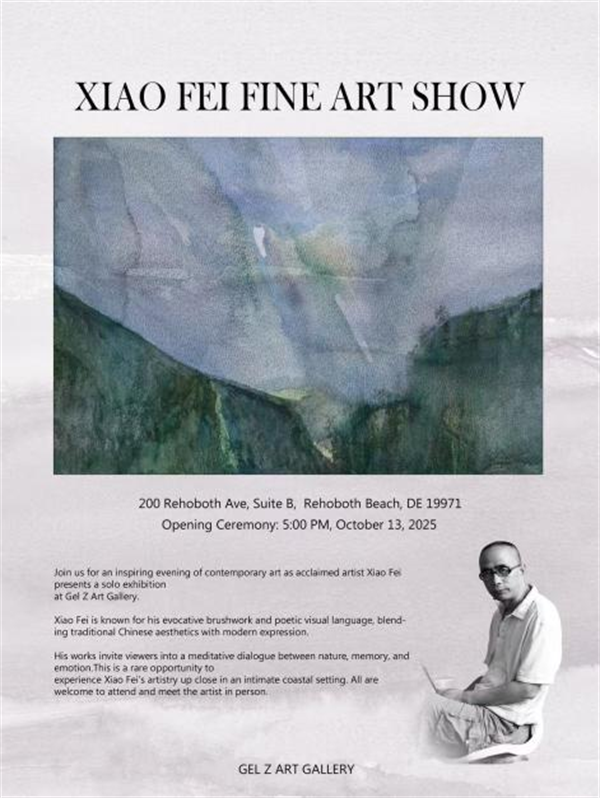 XIAO FEI FINE ART SHOW

200 Rehoboth Ave, Suite B, Rehoboth Beach, DE 19971
Opening Ceremony: 5:00 PM, October 13, 2025

Join us for an inspiring evening of contemporary art as acclaimed artist Xiao Fei presents a solo exhibition at Gel Z Art Gallery.

Xiao Fei is known for his evocative brushwork and poetic visual language, blending traditional Chinese aesthetics with modern expression.

His works invite viewers into a meditative dialogue between nature, memory, and emotion.This is a rare opportunity to experience Xiao Fei's artistry up close in an intimate coastal setting. All are welcome to attend and meet the artist in person.

GEL Z ART GALLERY